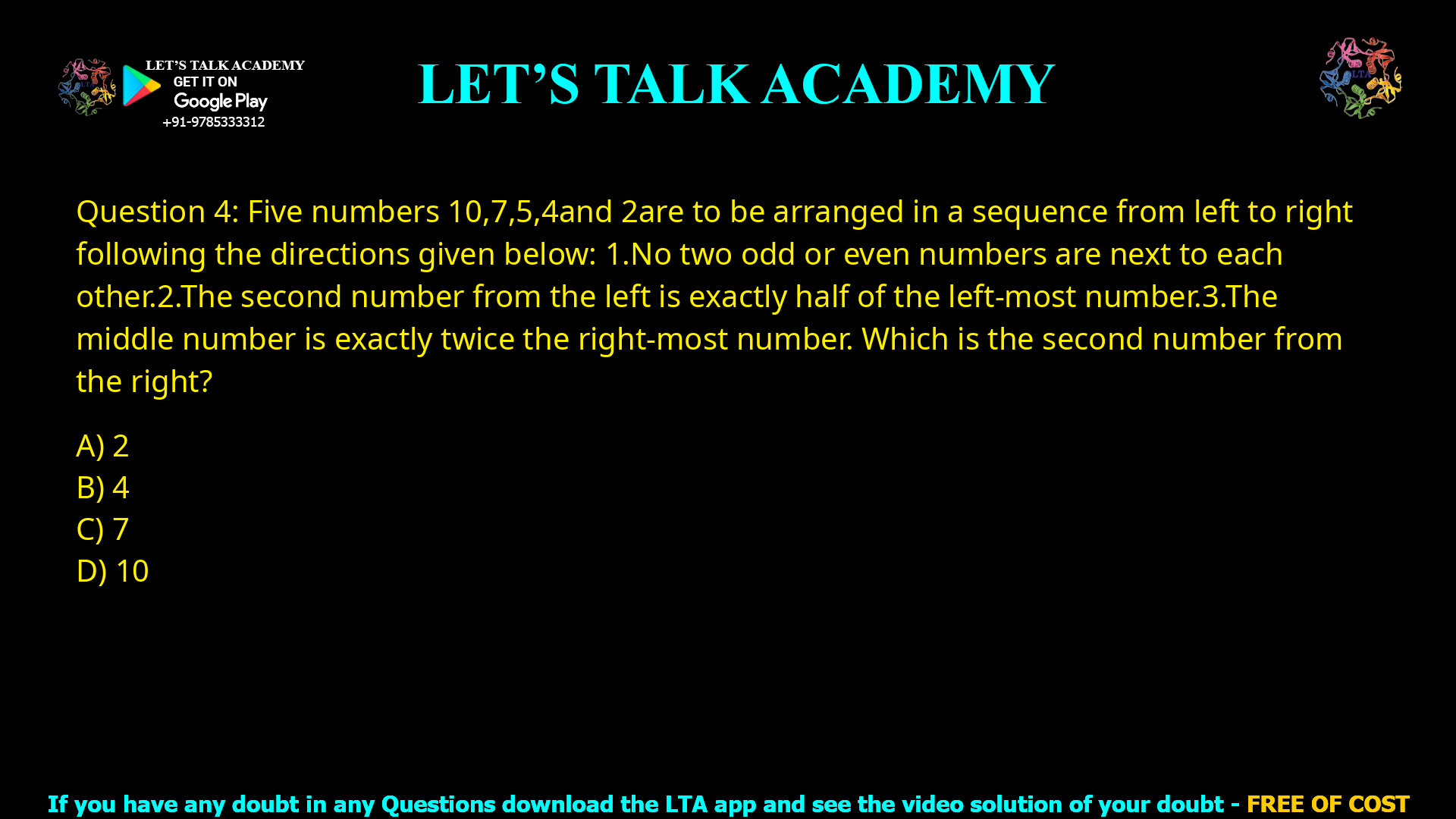 LET'S TALK ACADEMY
GET IT ON
Google Play
+91-9785333312

LET'S TALK ACADEMY

LTA

Question 4: Five numbers 10,7,5,4and 2are to be arranged in a sequence from left to right following the directions given below: 1.No two odd or even numbers are next to each other.2.The second number from the left is exactly half of the left-most number.3.The middle number is exactly twice the right-most number. Which is the second number from the right?

A) 2
B) 4
C) 7
D) 10

If you have any doubt in any Questions download the LTA app and see the video solution of your doubt - FREE OF COST